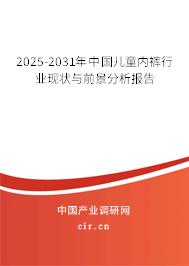 2025-2031年中国儿童内裤行业现状与前景分析报告

中国产业调研网

cir.cn